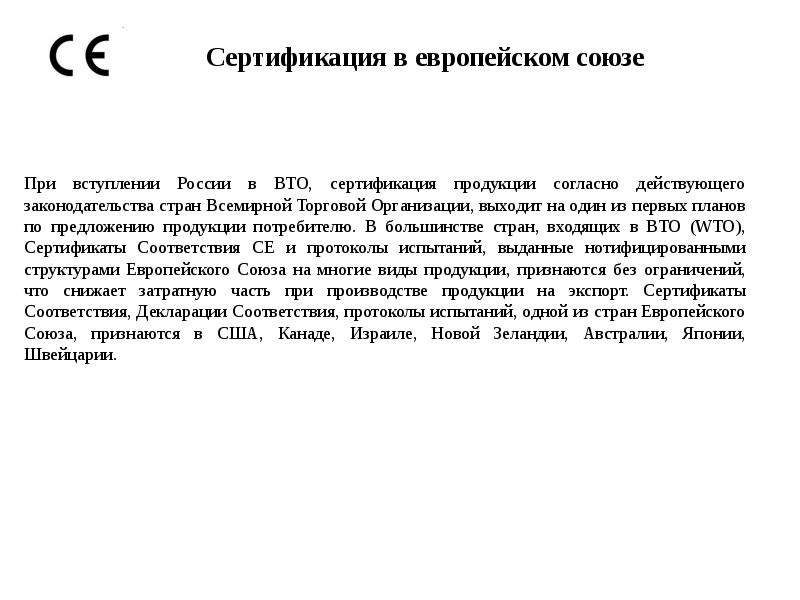 CE

Сертификация в европейском союзе

При вступлении России в ВТО, сертификация продукции согласно действующего законодательства стран Всемирной Торговой Организации, выходит на один из первых планов по предложению продукции потребителю. В большинстве стран, входящих в ВТО (WTO), Сертификаты Соответствия CE и протоколы испытаний, выданные нотифицированными структурами Европейского Союза на многие виды продукции, признаются без ограничений, что снижает затратную часть при производстве продукции на экспорт. Сертификаты Соответствия, Декларации Соответствия, протоколы испытаний, одной из стран Европейского Союза, признаются в США, Канаде, Израиле, Новой Зеландии, Австралии, Японии, Швейцарии.